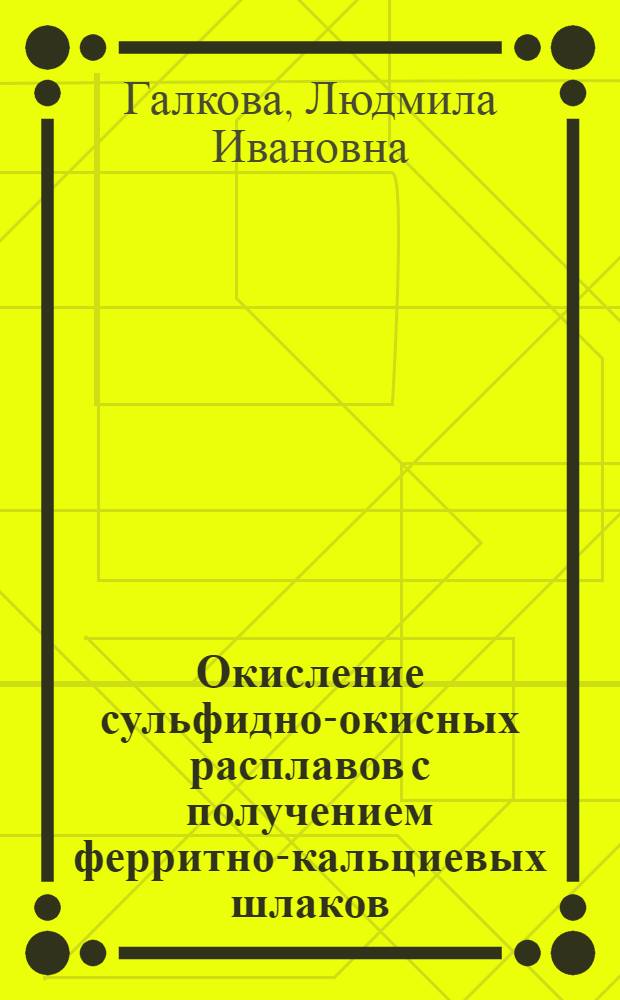 Галкова, Людмила Ивановна

Окисление сульфидно-окисных расплавов с получением ферритно-кальциевых шлаков